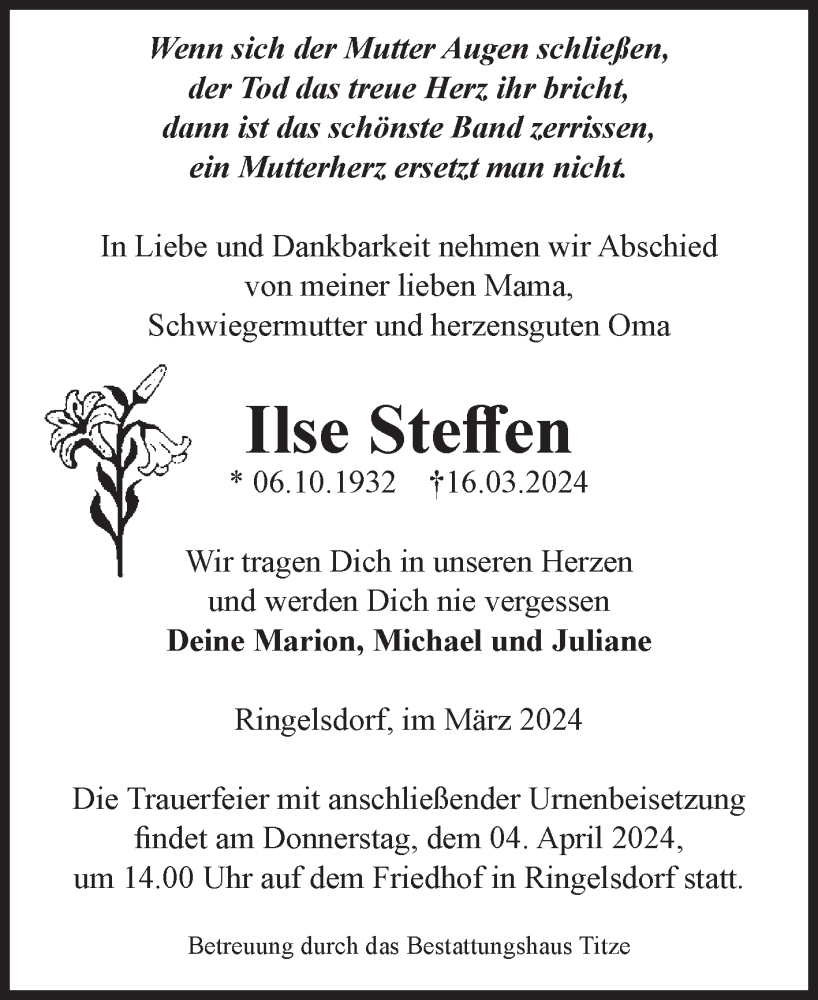 Wenn sich der Mutter Augen schließen,
der Tod das treue Herz ihr bricht,
dann ist das schönste Band zerrissen,
ein Mutterherz ersetzt man nicht.

In Liebe und Dankbarkeit nehmen wir Abschied
von meiner lieben Mama,
Schwiegermutter und herzensguten Oma

Ilse Steffen

* 06.10.1932 †16.03.2024

Wir tragen Dich in unseren Herzen
und werden Dich nie vergessen
Deine Marion, Michael und Juliane

Ringelsdorf, im März 2024

Die Trauerfeier mit anschließender Urnenbeisetzung
findet am Donnerstag, dem 04. April 2024,
um 14.00 Uhr auf dem Friedhof in Ringelsdorf statt.

Betreuung durch das Bestattungshaus Titze